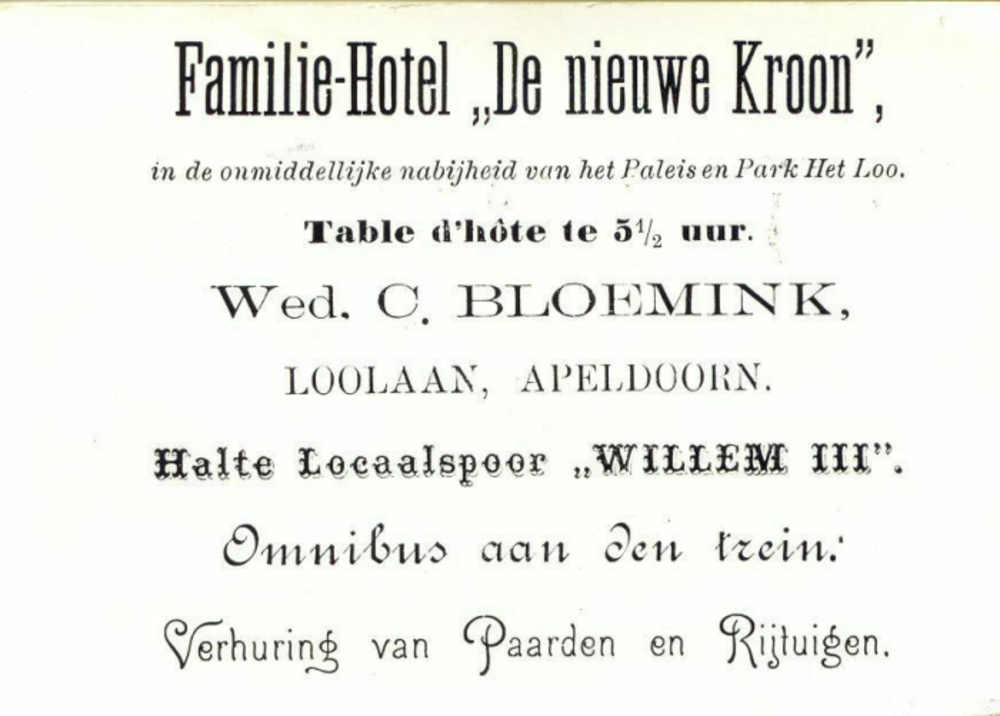 Familie-Hotel „De nieuwe Kroon",

in de onmiddellijke nabijheid van het Paleis en Park Het Loo.

Table d'hôte te $5\frac{1}{2}$ uur.

Wed. C. BLOEMINK,

LOOLAAN, APELDOORN.

Halte Locaalspoor „WILLEM III".

Omnibus aan den trein.

Verhuring van Paarden en Rijtuigen.